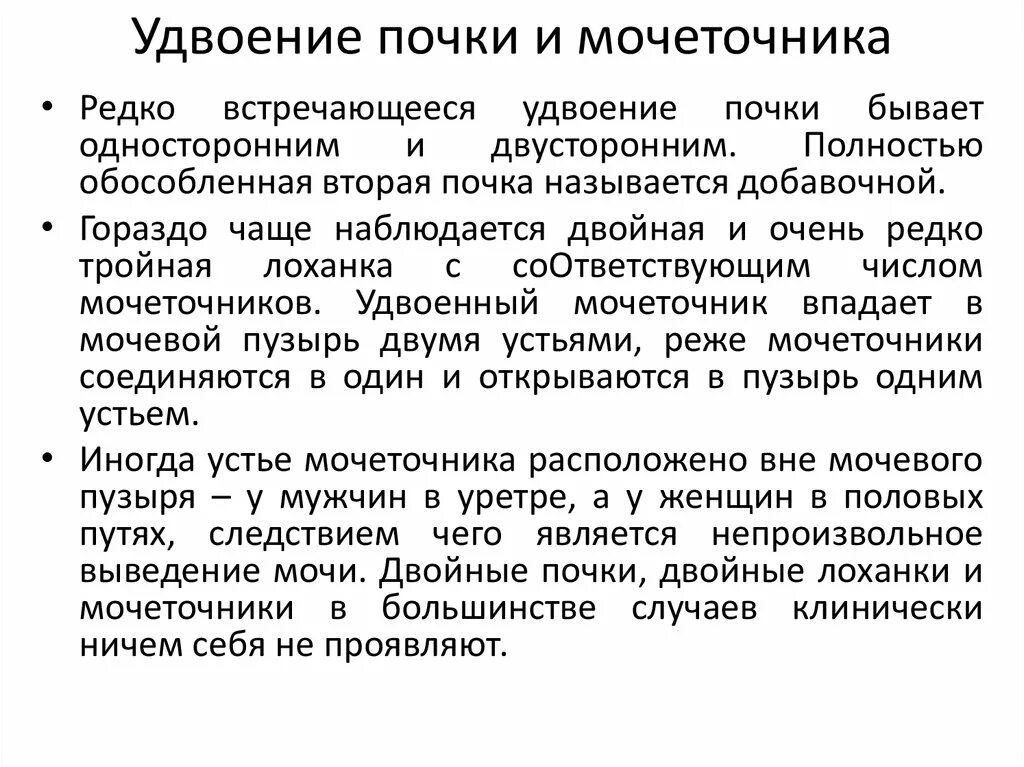 Удвоение почки и мочеточника

• Редко встречающееся удвоение почки бывает односторонним и двусторонним. Полностью обособленная вторая почка называется добавочной.

• Гораздо чаще наблюдается двойная и очень редко тройная лоханка с соОтветствующим числом мочеточников. Удвоенный мочеточник впадает в мочевой пузырь двумя устьями, реже мочеточники соединяются в один и открываются в пузырь одним устьем.

• Иногда устье мочеточника расположено вне мочевого пузыря – у мужчин в уретре, а у женщин в половых путях, следствием чего является непроизвольное выведение мочи. Двойные почки, двойные лоханки и мочеточники в большинстве случаев клинически ничем себя не проявляют.